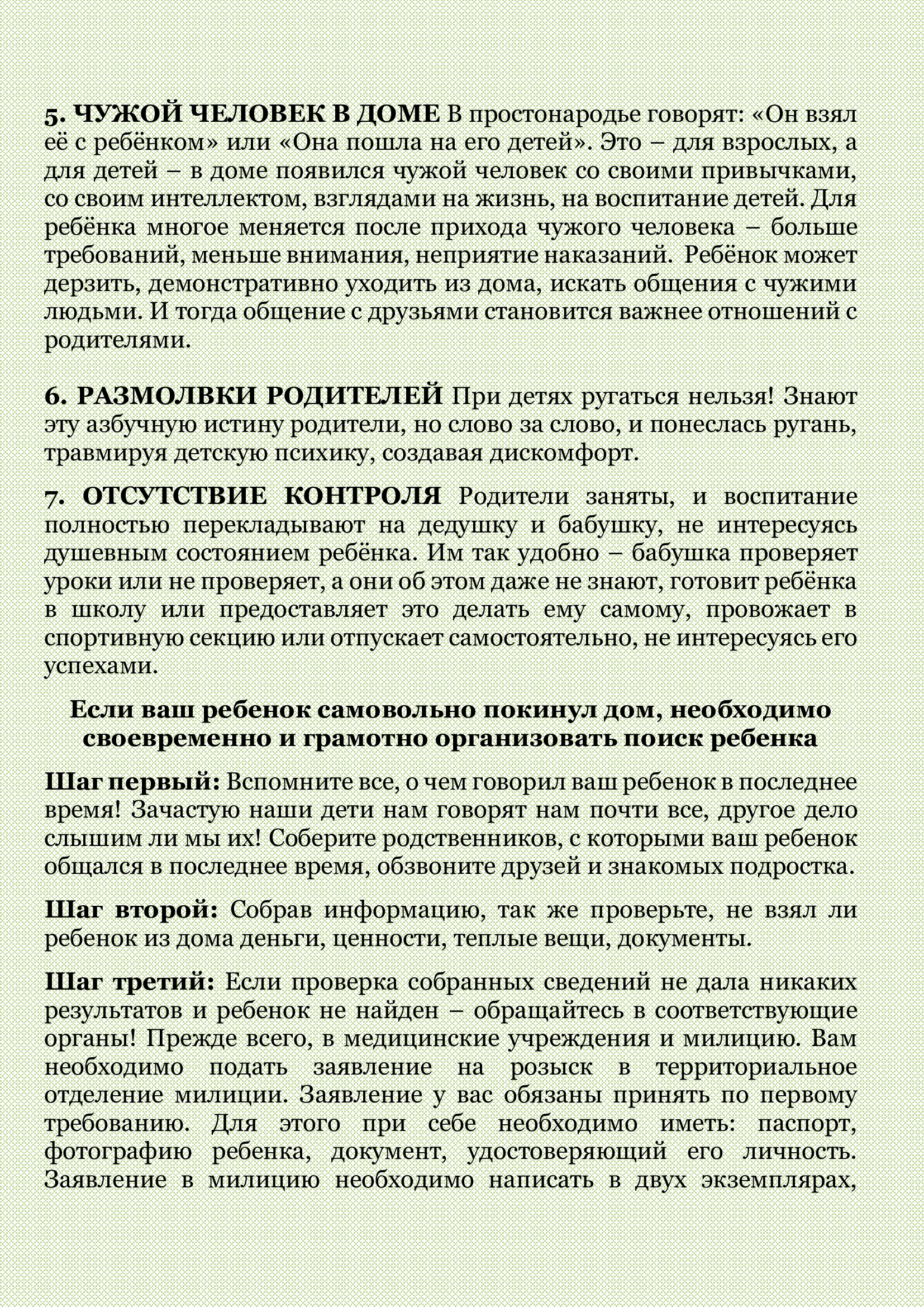 5. ЧУЖОЙ ЧЕЛОВЕК В ДОМЕ В простонародье говорят: «Он взял её с ребёнком» или «Она пошла на его детей». Это – для взрослых, а для детей – в доме появился чужой человек со своими привычками, со своим интеллектом, взглядами на жизнь, на воспитание детей. Для ребёнка многое меняется после прихода чужого человека – больше требований, меньше внимания, неприятие наказаний. Ребёнок может дерзить, демонстративно уходить из дома, искать общения с чужими людьми. И тогда общение с друзьями становится важнее отношений с родителями.

6. РАЗМОЛВКИ РОДИТЕЛЕЙ При детях ругаться нельзя! Знают эту азбучную истину родители, но слово за слово, и понеслась ругань, травмируя детскую психику, создавая дискомфорт.

7. ОТСУТСТВИЕ КОНТРОЛЯ Родители заняты, и воспитание полностью перекладывают на дедушку и бабушку, не интересуясь душевным состоянием ребёнка. Им так удобно – бабушка проверяет уроки или не проверяет, а они об этом даже не знают, готовит ребёнка в школу или предоставляет это делать ему самому, провожает в спортивную секцию или отпускает самостоятельно, не интересуясь его успехами.

Если ваш ребенок самовольно покинул дом, необходимо своевременно и грамотно организовать поиск ребенка

Шаг первый: Вспомните все, о чем говорил ваш ребенок в последнее время! Зачастую наши дети нам говорят нам почти все, другое дело слышим ли мы их! Соберите родственников, с которыми ваш ребенок общался в последнее время, обзвоните друзей и знакомых подростка.

Шаг второй: Собрав информацию, так же проверьте, не взял ли ребенок из дома деньги, ценности, теплые вещи, документы.

Шаг третий: Если проверка собранных сведений не дала никаких результатов и ребенок не найден – обращайтесь в соответствующие органы! Прежде всего, в медицинские учреждения и милицию. Вам необходимо подать заявление на розыск в территориальное отделение милиции. Заявление у вас обязаны принять по первому требованию. Для этого при себе необходимо иметь: паспорт, фотографию ребенка, документ, удостоверяющий его личность. Заявление в милицию необходимо написать в двух экземплярах,